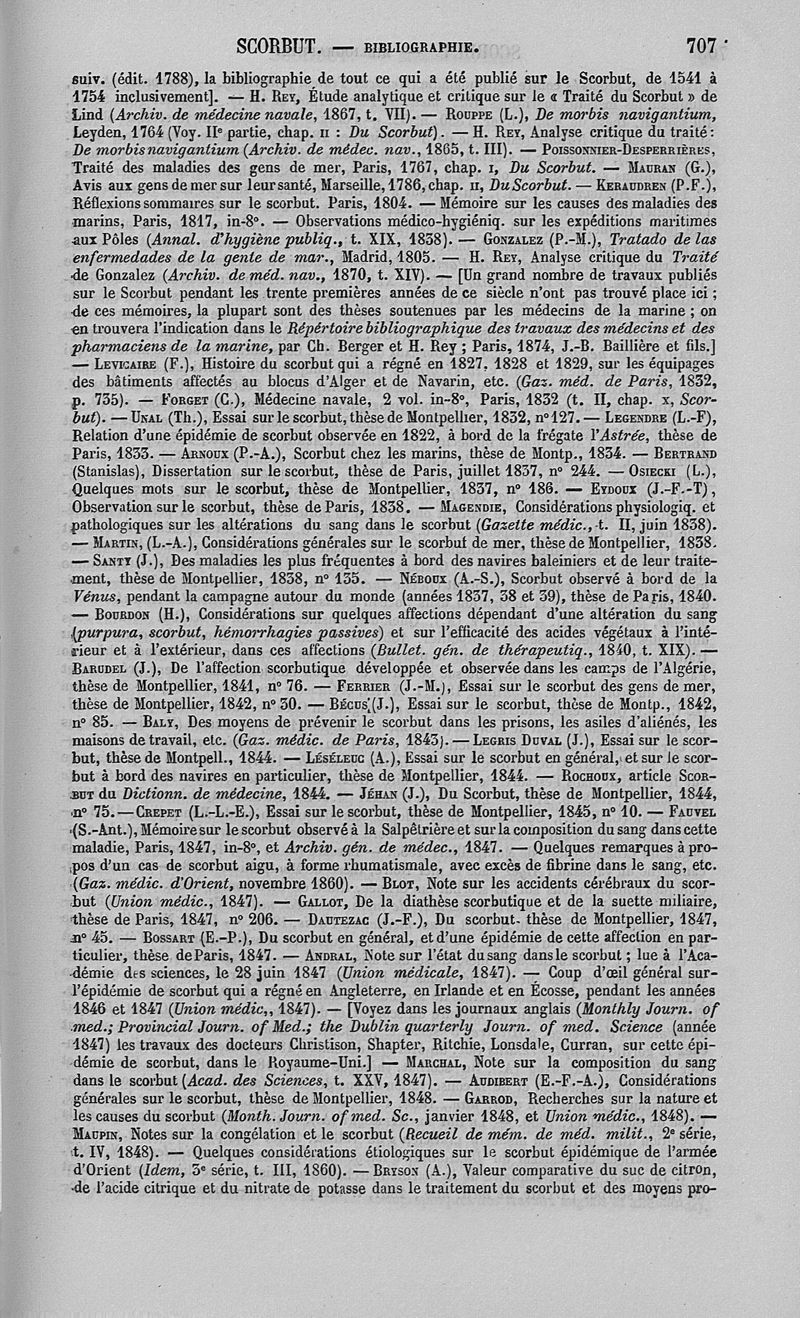 SCORBUT. — BIBLIOGRAPHIE. 707

suiv. (édit. 1788), la bibliographie de tout ce qui a été publié sur le Scorbut, de 1541 à 1754 inclusivement]. — H. Rey, Étude analytique et critique sur le « Traité du Scorbut » de Lind (Archiv. de médecine navale, 1867, t. VII). — Rouppe (L.), De morbis navigantium, Leyden, 1764 (Voy. IIe partie, chap. II : Du Scorbut). — H. Rey, Analyse critique du traité : De morbis navigantium (Archiv. de médec. nav., 1865, t. III). — Poissonnier-Desperrières, Traité des maladies des gens de mer, Paris, 1767, chap. I, Du Scorbut. — Mauran (G.), Avis aux gens de mer sur leur santé, Marseille, 1786, chap. II, Du Scorbut. — Keraudren (P.F.), Réflexions sommaires sur le scorbut. Paris, 1804. — Mémoire sur les causes des maladies des marins, Paris, 1817, in-8°. — Observations médico-hygiéniq. sur les expéditions maritimes aux Pôles (Annal. d'hygiène publiq., t. XIX, 1838). — Gonzalez (P.-M.), Tratado de las enfermedades de la gente de mar., Madrid, 1805. — H. Rey, Analyse critique du Traité de Gonzalez (Archiv. de méd. nav., 1870, t. XIV). — [Un grand nombre de travaux publiés sur le Scorbut pendant les trente premières années de ce siècle n'ont pas trouvé place ici ; de ces mémoires, la plupart sont des thèses soutenues par les médecins de la marine ; on en trouvera l'indication dans le Répértoire bibliographique des travaux des médecins et des pharmaciens de la marine, par Ch. Berger et H. Rey ; Paris, 1874, J.-B. Baillière et fils.] — Levicaire (F.), Histoire du scorbut qui a régné en 1827, 1828 et 1829, sur les équipages des bâtiments affectés au blocus d'Alger et de Navarin, etc. (Gaz. méd. de Paris, 1832, p. 735). — Forget (C.), Médecine navale, 2 vol. in-8°, Paris, 1832 (t. II, chap. x, Scorbut). — Unal (Th.), Essai sur le scorbut, thèse de Montpellier, 1832, n° 127. — Legendre (L.-F), Relation d'une épidémie de scorbut observée en 1822, à bord de la frégate l'Astrée, thèse de Paris, 1833. — Arnoux (P.-A.), Scorbut chez les marins, thèse de Montp., 1834. — Bertrand (Stanislas), Dissertation sur le scorbut, thèse de Paris, juillet 1837, n° 244. — Osiecki (L.), Quelques mots sur le scorbut, thèse de Montpellier, 1837, n° 186. — Eydoux (J.-F.-T), Observation sur le scorbut, thèse de Paris, 1838. — Magendie, Considérations physiologiq. et pathologiques sur les altérations du sang dans le scorbut (Gazette médic., t. II, juin 1838). — Martin, (L.-A.), Considérations générales sur le scorbut de mer, thèse de Montpellier, 1838. — Santy (J.), Des maladies les plus fréquentes à bord des navires baleiniers et de leur traitement, thèse de Montpellier, 1838, n° 135. — Néboux (A.-S.), Scorbut observé à bord de la Vénus, pendant la campagne autour du monde (années 1837, 38 et 39), thèse de Paris, 1840. — Bourdon (H.), Considérations sur quelques affections dépendant d'une altération du sang (purpura, scorbut, hémorrhagies passives) et sur l'efficacité des acides végétaux à l'intérieur et à l'extérieur, dans ces affections (Bullet. gén. de thérapeutiq., 1840, t. XIX). — Barudel (J.), De l'affection scorbutique développée et observée dans les camps de l'Algérie, thèse de Montpellier, 1841, n° 76. — Ferrier (J.-M.), Essai sur le scorbut des gens de mer, thèse de Montpellier, 1842, n° 30. — Bécus (J.), Essai sur le scorbut, thèse de Montp., 1842, n° 85. — Baly, Des moyens de prévenir le scorbut dans les prisons, les asiles d'aliénés, les maisons de travail, etc. (Gaz. médic. de Paris, 1843). — Legris Duval (J.), Essai sur le scorbut, thèse de Montpell., 1844. — Léséleuc (A.), Essai sur le scorbut en général, et sur le scorbut à bord des navires en particulier, thèse de Montpellier, 1844. — Rochoux, article Scorbut du Dictionn. de médecine, 1844. — Jéhan (J.), Du Scorbut, thèse de Montpellier, 1844, n° 75. — Crepet (L.-L.-E.), Essai sur le scorbut, thèse de Montpellier, 1845, n° 10. — Fauvel (S.-Ant.), Mémoire sur le scorbut observé à la Salpêtrière et sur la composition du sang dans cette maladie, Paris, 1847, in-8°, et Archiv. gén. de médec., 1847. — Quelques remarques à propos d'un cas de scorbut aigu, à forme rhumatismale, avec excès de fibrine dans le sang, etc. (Gaz. médic. d'Orient, novembre 1860). — Blot, Note sur les accidents cérébraux du scorbut (Union médic., 1847). — Gallot, De la diathèse scorbutique et de la suette miliaire, thèse de Paris, 1847, n° 206. — Dautezac (J.-F.), Du scorbut. thèse de Montpellier, 1847, n° 45. — Bossart (E.-P.), Du scorbut en général, et d'une épidémie de cette affection en particulier, thèse de Paris, 1847. — Andral, Note sur l'état du sang dans le scorbut ; lue à l'Académie des sciences, le 28 juin 1847 (Union médicale, 1847). — Coup d'œil général sur l'épidémie de scorbut qui a régné en Angleterre, en Irlande et en Écosse, pendant les années 1846 et 1847 (Union médic., 1847). — [Voyez dans les journaux anglais (Monthly Journ. of med.; Provincial Journ. of Med.; the Dublin quarterly Journ. of med. Science (année 1847) les travaux des docteurs Christison, Shapter, Ritchie, Lonsdale, Curran, sur cette épidémie de scorbut, dans le Royaume-Uni.] — Marchal, Note sur la composition du sang dans le scorbut (Acad. des Sciences, t. XXV, 1847). — Audibert (E.-F.-A.), Considérations générales sur le scorbut, thèse de Montpellier, 1848. — Garrod, Recherches sur la nature et les causes du scorbut (Month. Journ. of med. Sc., janvier 1848, et Union médic., 1848). — Maupin, Notes sur la congélation et le scorbut (Recueil de mém. de méd. milit., 2e série, t. IV, 1848). — Quelques considérations étiologiques sur le scorbut épidémique de l'armée d'Orient (Idem, 3e série, t. III, 1860). — Bryson (A.), Valeur comparative du suc de citron, de l'acide citrique et du nitrate de potasse dans le traitement du scorbut et des moyens pro-